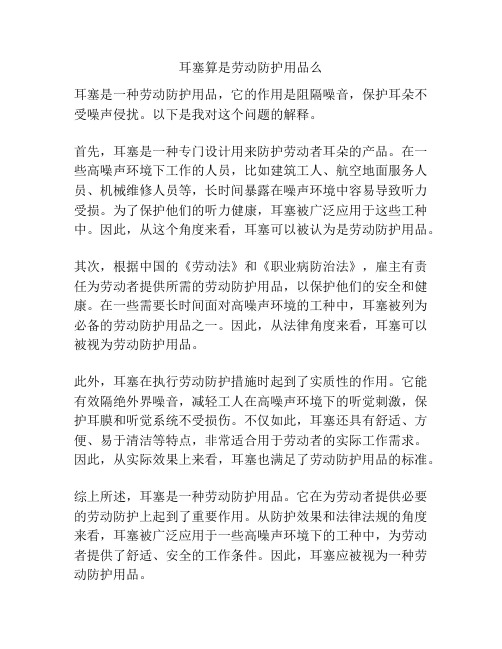 耳塞算是劳动防护用品么

耳塞是一种劳动防护用品，它的作用是阻隔噪音，保护耳朵不受噪声侵扰。以下是我对这个问题的解释。

首先，耳塞是一种专门设计用来防护劳动者耳朵的产品。在一些高噪声环境下工作的人员，比如建筑工人、航空地面服务人员、机械维修人员等，长时间暴露在噪声环境中容易导致听力受损。为了保护他们的听力健康，耳塞被广泛应用于这些工种中。因此，从这个角度来看，耳塞可以被认为是劳动防护用品。

其次，根据中国的《劳动法》和《职业病防治法》，雇主有责任为劳动者提供所需的劳动防护用品，以保护他们的安全和健康。在一些需要长时间面对高噪声环境的工种中，耳塞被列为必备的劳动防护用品之一。因此，从法律角度来看，耳塞可以被视为劳动防护用品。

此外，耳塞在执行劳动防护措施时起到了实质性的作用。它能有效隔绝外界噪音，减轻工人在高噪声环境下的听觉刺激，保护耳膜和听觉系统不受损伤。不仅如此，耳塞还具有舒适、方便、易于清洁等特点，非常适合用于劳动者的实际工作需求。因此，从实际效果上来看，耳塞也满足了劳动防护用品的标准。

综上所述，耳塞是一种劳动防护用品。它在为劳动者提供必要的劳动防护上起到了重要作用。从防护效果和法律法规的角度来看，耳塞被广泛应用于一些高噪声环境下的工种中，为劳动者提供了舒适、安全的工作条件。因此，耳塞应被视为一种劳动防护用品。